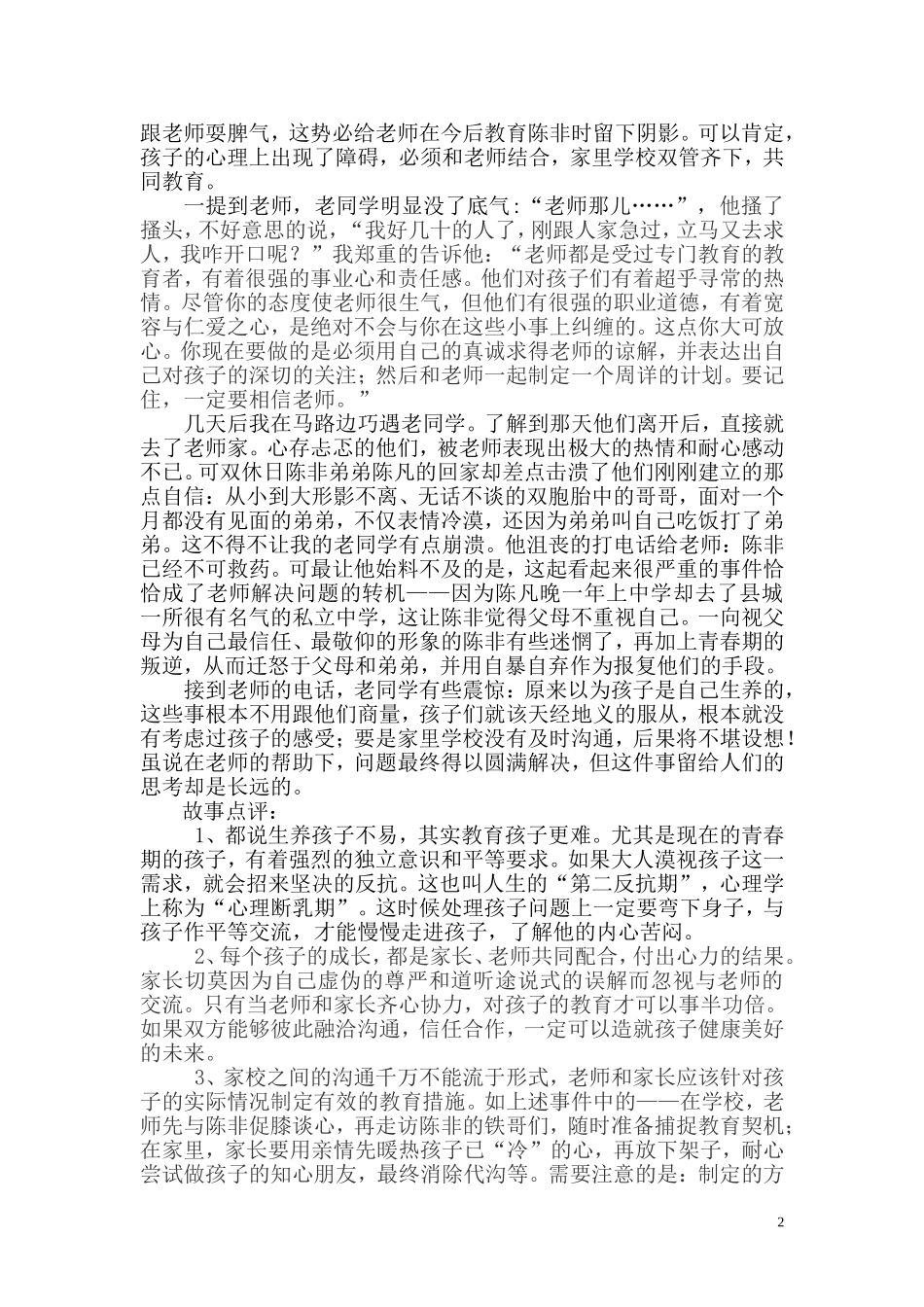 跟老师耍脾气，这势必给老师在今后教育陈非时留下阴影。可以肯定，孩子的心理上出现了障碍，必须和老师结合，家里学校双管齐下，共同教育。

一提到老师，老同学明显没了底气：“老师那儿……”，他搔了搔头，不好意思的说，“我好几十的人了，刚跟人家急过，立马又去求人，我咋开口呢？”我郑重的告诉他：“老师都是受过专门教育的教育者，有着很强的事业心和责任感。他们对孩子们有着超乎寻常的热情。尽管你的态度使老师很生气，但他们有很强的职业道德，有着宽容与仁爱之心，是绝对不会与你在这些小事上纠缠的。这点你大可放心。你现在要做的是必须用自己的真诚求得老师的谅解，并表达出自己对孩子的深切的关注；然后和老师一起制定一个周详的计划。要记住，一定要相信老师。”

几天后我在马路边巧遇老同学。了解到那天他们离开后，直接就去了老师家。心存忐忑的他们，被老师表现出极大的热情和耐心感动不已。可双休日陈非弟弟陈凡的回家却差点击溃了他们刚刚建立的那点自信：从小到大形影不离、无话不谈的双胞胎中的哥哥，面对一个月都没有见面的弟弟，不仅表情冷漠，还因为弟弟叫自己吃饭打了弟弟。这不得不让我的老同学有点崩溃。他沮丧的打电话给老师：陈非已经不可救药。可最让他始料不及的是，这起看起来很严重的事件恰恰成了老师解决问题的转机——因为陈凡晚一年上中学却去了县城一所很有名气的私立中学，这让陈非觉得父母不重视自己。一向视父母为自己最信任、最敬仰的形象的陈非有些迷惘了，再加上青春期的叛逆，从而迁怒于父母和弟弟，并用自暴自弃作为报复他们的手段。

接到老师的电话，老同学有些震惊：原来以为孩子是自己生养的，这些事根本不用跟他们商量，孩子们就该天经地义的服从，根本就没有考虑过孩子的感受；要是家里学校没有及时沟通，后果将不堪设想！虽说在老师的帮助下，问题最终得以圆满解决，但这件事留给人们的思考却是长远的。

故事点评：

1、都说生养孩子不易，其实教育孩子更难。尤其是现在的青春期的孩子，有着强烈的独立意识和平等要求。如果大人漠视孩子这一需求，就会招来坚决的反抗。这也叫人生的“第二反抗期”，心理学上称为“心理断乳期”。这时候处理孩子问题上一定要弯下身子，与孩子作平等交流，才能慢慢走进孩子，了解他的内心苦闷。

2、每个孩子的成长，都是家长、老师共同配合，付出心力的结果。家长切莫因为自己虚伪的尊严和道听途说式的误解而忽视与老师的交流。只有当老师和家长齐心协力，对孩子的教育才可以事半功倍。如果双方能够彼此融洽沟通，信任合作，一定可以造就孩子健康美好的未来。

3、家校之间的沟通千万不能流于形式，老师和家长应该针对孩子的实际情况制定有效的教育措施。如上述事件中的——在学校，老师先与陈非促膝谈心，再走访陈非的铁哥们，随时准备捕捉教育契机；在家里，家长要用亲情先暖热孩子已“冷”的心，再放下架子，耐心尝试做孩子的知心朋友，最终消除代沟等。需要注意的是：制定的方

2